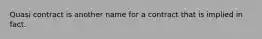 Quasi contract is another name for a contract that is implied in fact.